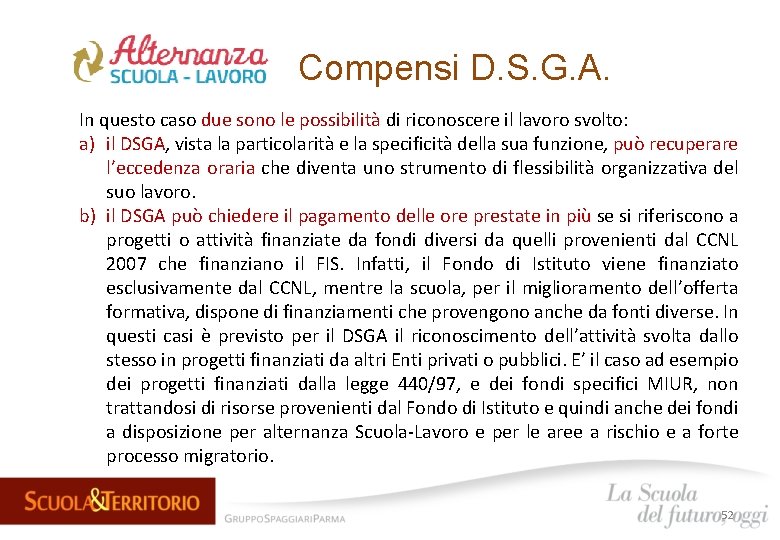 Alternanza
SCUOLA - LAVORO

Compensi D.S.G.A.

In questo caso due sono le possibilità di riconoscere il lavoro svolto:

a) il DSGA, vista la particolarità e la specificità della sua funzione, può recuperare l'eccedenza oraria che diventa uno strumento di flessibilità organizzativa del suo lavoro.

b) il DSGA può chiedere il pagamento delle ore prestate in più se si riferiscono a progetti o attività finanziate da fondi diversi da quelli provenienti dal CCNL 2007 che finanziano il FIS. Infatti, il Fondo di Istituto viene finanziato esclusivamente dal CCNL, mentre la scuola, per il miglioramento dell'offerta formativa, dispone di finanziamenti che provengono anche da fonti diverse. In questi casi è previsto per il DSGA il riconoscimento dell'attività svolta dallo stesso in progetti finanziati da altri Enti privati o pubblici. E' il caso ad esempio dei progetti finanziati dalla legge 440/97, e dei fondi specifici MIUR, non trattandosi di risorse provenienti dal Fondo di Istituto e quindi anche dei fondi a disposizione per alternanza Scuola-Lavoro e per le aree a rischio e a forte processo migratorio.

SCUOLA&TERRITORIO
GRUPPOSPAGGIARIPARMA

La Scuola del futuro, oggi

52